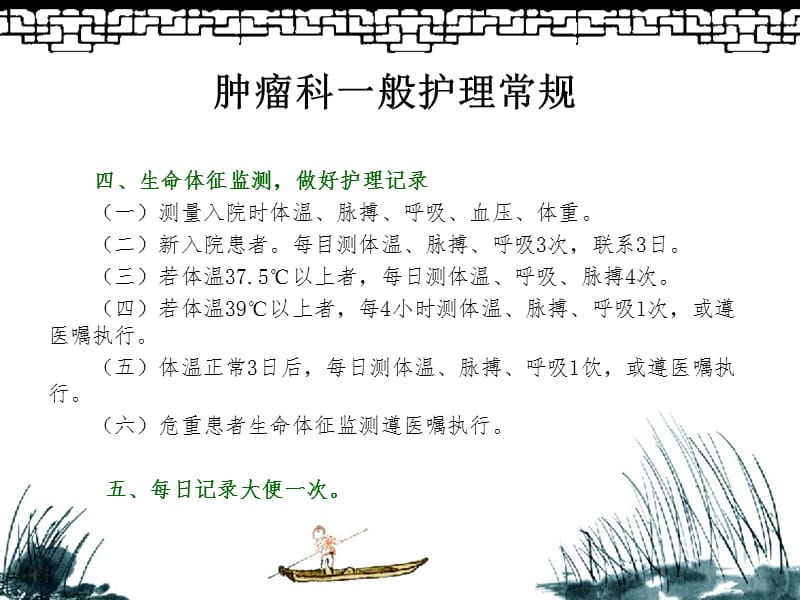 肿瘤科一般护理常规

四、生命体征监测，做好护理记录

（一）测量入院时体温、脉搏、呼吸、血压、体重。

（二）新入院患者。每目测体温、脉搏、呼吸3次，联系3日。

（三）若体温37.5℃以上者，每日测体温、呼吸、脉搏4次。

（四）若体温39℃以上者，每4小时测体温、脉搏、呼吸1次，或遵医嘱执行。

（五）体温正常3日后，每日测体温、脉搏、呼吸1饮，或遵医嘱执行。

（六）危重患者生命体征监测遵医嘱执行。

五、每日记录大便一次。